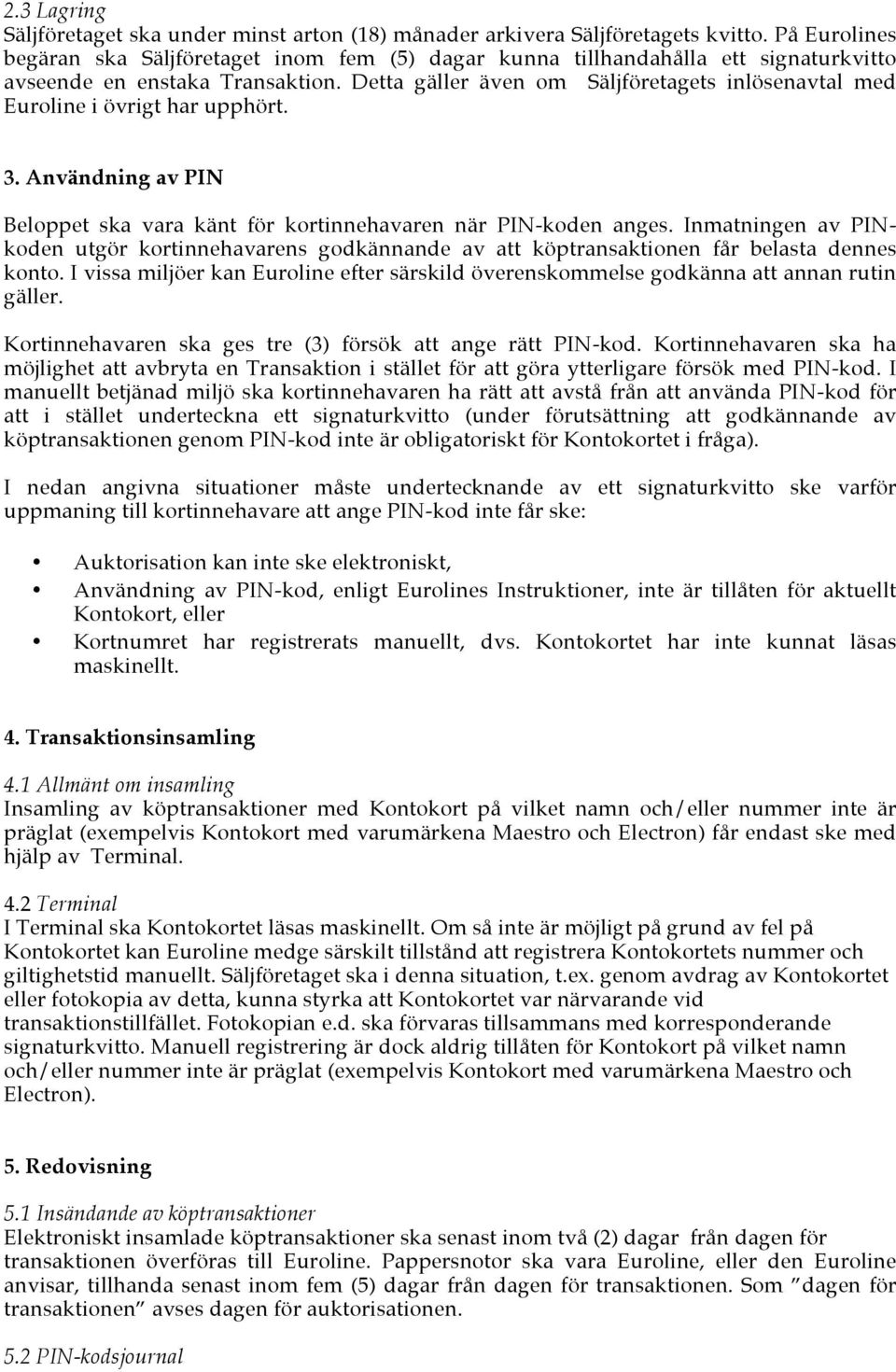 2.3 Lagring
Säljföretaget ska under minst arton (18) månader arkivera Säljföretagets kvitto. På Eurolines begäran ska Säljföretaget inom fem (5) dagar kunna tillhandahålla ett signaturkvitto avseende en enstaka Transaktion. Detta gäller även om Säljföretagets inlösenavtal med Euroline i övrigt har upphört.

3. Användning av PIN

Beloppet ska vara känt för kortinnehavaren när PIN-koden anges. Inmatningen av PIN-koden utgör kortinnehavarens godkännande av att köptransaktionen får belasta dennes konto. I vissa miljöer kan Euroline efter särskild överenskommelse godkänna att annan rutin gäller.

Kortinnehavaren ska ges tre (3) försök att ange rätt PIN-kod. Kortinnehavaren ska ha möjlighet att avbryta en Transaktion i stället för att göra ytterligare försök med PIN-kod. I manuellt betjänad miljö ska kortinnehavaren ha rätt att avstå från att använda PIN-kod för att i stället underteckna ett signaturkvitto (under förutsättning att godkännande av köptransaktionen genom PIN-kod inte är obligatoriskt för Kontokortet i fråga).

I nedan angivna situationer måste undertecknande av ett signaturkvitto ske varför uppmaning till kortinnehavare att ange PIN-kod inte får ske:

• Auktorisation kan inte ske elektroniskt,
• Användning av PIN-kod, enligt Eurolines Instruktioner, inte är tillåten för aktuellt Kontokort, eller
• Kortnumret har registrerats manuellt, dvs. Kontokortet har inte kunnat läsas maskinellt.

4. Transaktionsinsamling

4.1 Allmänt om insamling
Insamling av köptransaktioner med Kontokort på vilket namn och/eller nummer inte är präglat (exempelvis Kontokort med varumärkena Maestro och Electron) får endast ske med hjälp av Terminal.

4.2 Terminal
I Terminal ska Kontokortet läsas maskinellt. Om så inte är möjligt på grund av fel på Kontokortet kan Euroline medge särskilt tillstånd att registrera Kontokortets nummer och giltighetstid manuellt. Säljföretaget ska i denna situation, t.ex. genom avdrag av Kontokortet eller fotokopia av detta, kunna styrka att Kontokortet var närvarande vid transaktionstillfället. Fotokopian e.d. ska förvaras tillsammans med korresponderande signaturkvitto. Manuell registrering är dock aldrig tillåten för Kontokort på vilket namn och/eller nummer inte är präglat (exempelvis Kontokort med varumärkena Maestro och Electron).

5. Redovisning

5.1 Insändande av köptransaktioner
Elektroniskt insamlade köptransaktioner ska senast inom två (2) dagar från dagen för transaktionen överföras till Euroline. Pappersnotor ska vara Euroline, eller den Euroline anvisar, tillhanda senast inom fem (5) dagar från dagen för transaktionen. Som ”dagen för transaktionen” avses dagen för auktorisationen.

5.2 PIN-kodsjournal